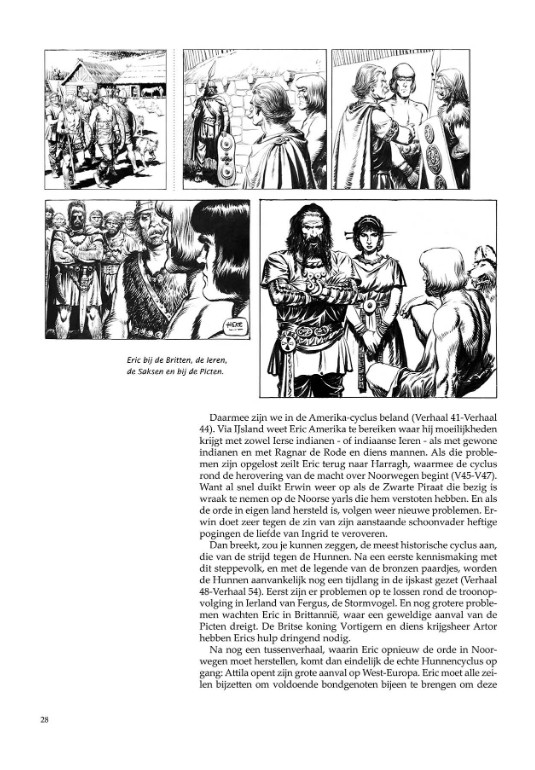 Eric bij de Britten, de Ieren, de Saksen en bij de Picten.

Daarmee zijn we in de Amerika-cyclus beland (Verhaal 41-Verhaal 44). Via IJsland weet Eric Amerika te bereiken waar hij moeilijkheden krijgt met zowel Ierse indianen - of indiaanse Ieren - als met gewone indianen en met Ragnar de Rode en diens mannen. Als die problemen zijn opgelost zeilt Eric terug naar Harragh, waarmee de cyclus rond de herovering van de macht over Noorwegen begint (V45-V47). Want al snel duikt Erwin weer op als de Zwarte Piraat die bezig is wraak te nemen op de Noorse yarls die hem verstoten hebben. En als de orde in eigen land hersteld is, volgen weer nieuwe problemen. Erwin doet zeer tegen de zin van zijn aanstaande schoonvader heftige pogingen de liefde van Ingrid te veroveren.

Dan breekt, zou je kunnen zeggen, de meest historische cyclus aan, die van de strijd tegen de Hunnen. Na een eerste kennismaking met dit steppevolk, en met de legende van de bronzen paardjes, worden de Hunnen aanvankelijk nog een tijdlang in de ijskast gezet (Verhaal 48-Verhaal 54). Eerst zijn er problemen op te lossen rond de troonopvolging in Ierland van Fergus, de Stormvogel. En nog grotere problemen wachten Eric in Brittannië, waar een geweldige aanval van de Picten dreigt. De Britse koning Vortigern en diens krijgsheer Artor hebben Erics hulp dringend nodig.

Na nog een tussenverhaal, waarin Eric opnieuw de orde in Noorwegen moet herstellen, komt dan eindelijk de echte Hunnencyclus op gang: Attila opent zijn grote aanval op West-Europa. Eric moet alle zeilen bijzetten om voldoende bondgenoten bijeen te brengen om deze

28